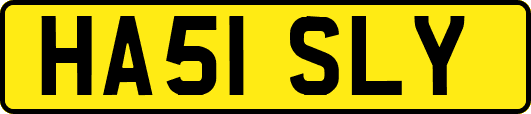 HA51 SLY